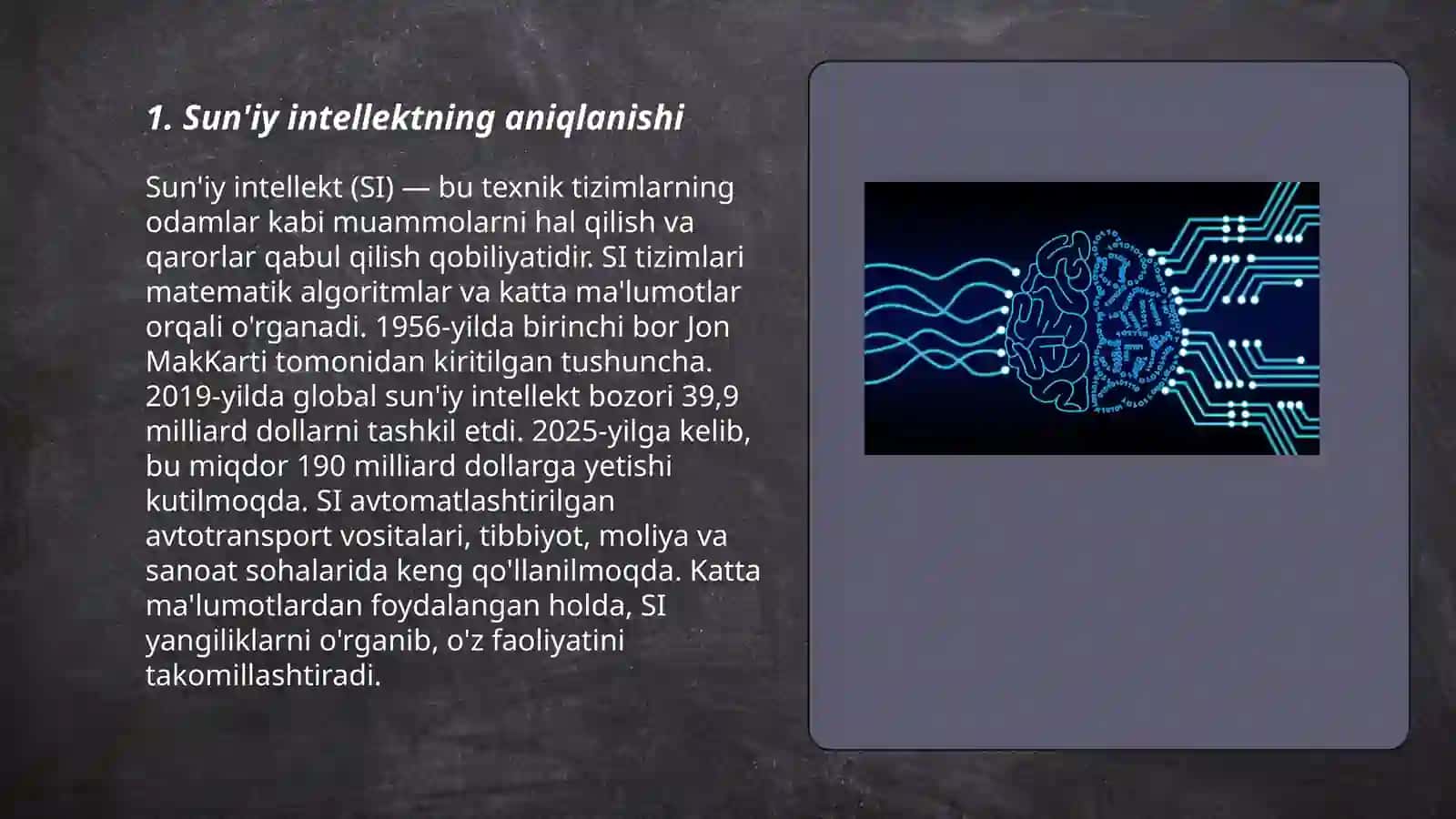 1. Sun'iy intellektning aniqlanishi

Sun'iy intellekt (SI) — bu texnik tizimlarning odamlar kabi muammolarni hal qilish va qarorlar qabul qilish qobiliyatidir. SI tizimlari matematik algoritmlar va katta ma'lumotlar orqali o'rganadi. 1956-yilda birinchi bor Jon MakKarti tomonidan kiritilgan tushuncha. 2019-yilda global sun'iy intellekt bozori 39,9 milliard dollarni tashkil etdi. 2025-yilga kelib, bu miqdor 190 milliard dollarga yetishi kutilmoqda. SI avtomatlashtirilgan avtotransport vositalari, tibbiyot, moliya va sanoat sohalarida keng qo'llanilmoqda. Katta ma'lumotlardan foydalangan holda, SI yangiliklarni o'rganib, o'z faoliyatini takomillashtiradi.